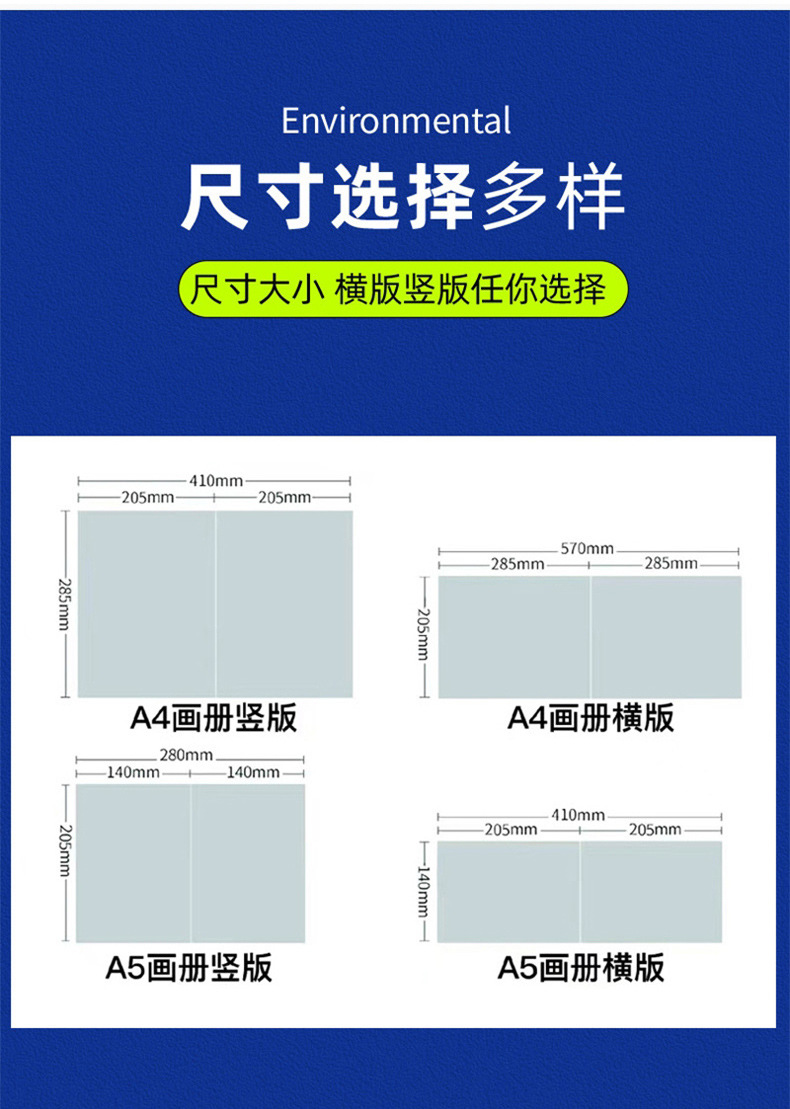 Environmental

尺寸选择多样

尺寸大小 横版竖版任你选择

410mm
205mm 205mm
285mm
A4画册竖版

570mm
285mm 285mm
205mm
A4画册横版

280mm
140mm 140mm
205mm
A5画册竖版

410mm
205mm 205mm
140mm
A5画册横版